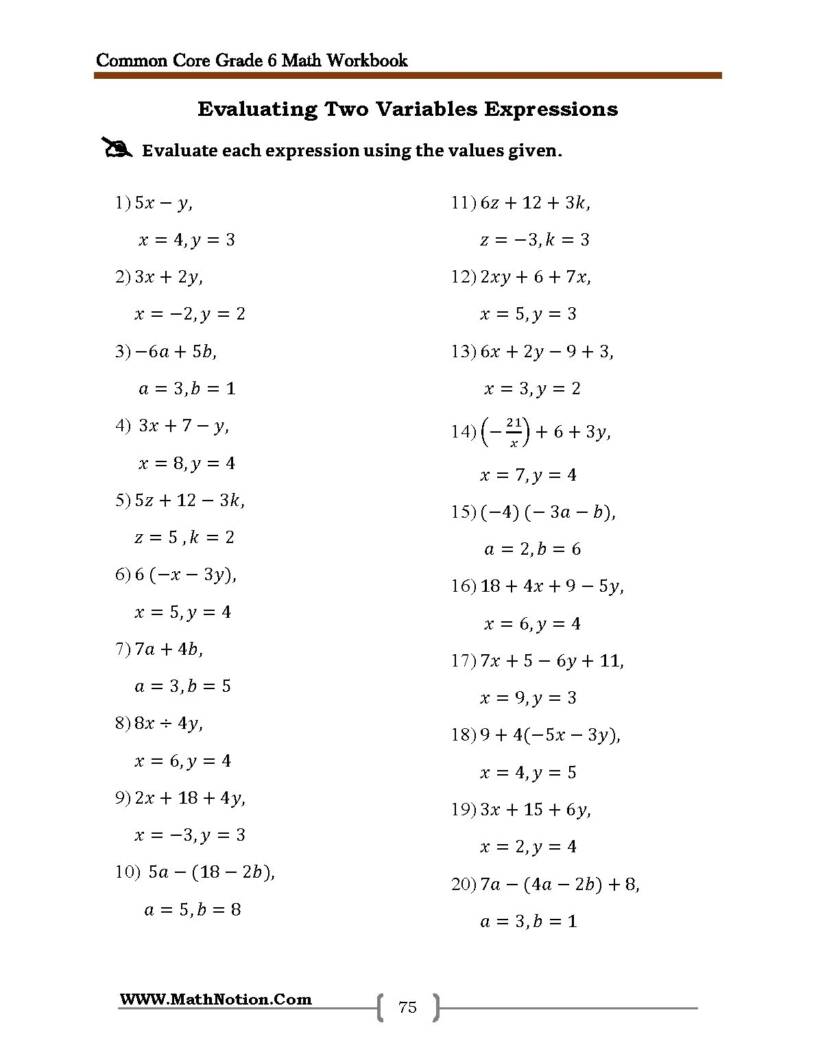 Common Core Grade 6 Math Workbook

Evaluating Two Variables Expressions

Evaluate each expression using the values given.

1) $5x - y$,

$x = 4, y = 3$

2) $3x + 2y$,

$x = -2, y = 2$

3) $-6a + 5b$,

$a = 3, b = 1$

4) $3x + 7 - y$,

$x = 8, y = 4$

5) $5z + 12 - 3k$,

$z = 5, k = 2$

6) $6(-x - 3y)$,

$x = 5, y = 4$

7) $7a + 4b$,

$a = 3, b = 5$

8) $8x \div 4y$,

$x = 6, y = 4$

9) $2x + 18 + 4y$,

$x = -3, y = 3$

10) $5a - (18 - 2b)$,

$a = 5, b = 8$

11) $6z + 12 + 3k$,

$z = -3, k = 3$

12) $2xy + 6 + 7x$,

$x = 5, y = 3$

13) $6x + 2y - 9 + 3$,

$x = 3, y = 2$

14) $\left(-\frac{21}{x}\right) + 6 + 3y$,

$x = 7, y = 4$

15) $(-4)(-3a - b)$,

$a = 2, b = 6$

16) $18 + 4x + 9 - 5y$,

$x = 6, y = 4$

17) $7x + 5 - 6y + 11$,

$x = 9, y = 3$

18) $9 + 4(-5x - 3y)$,

$x = 4, y = 5$

19) $3x + 15 + 6y$,

$x = 2, y = 4$

20) $7a - (4a - 2b) + 8$,

$a = 3, b = 1$

WWW.MathNotion.Com

75